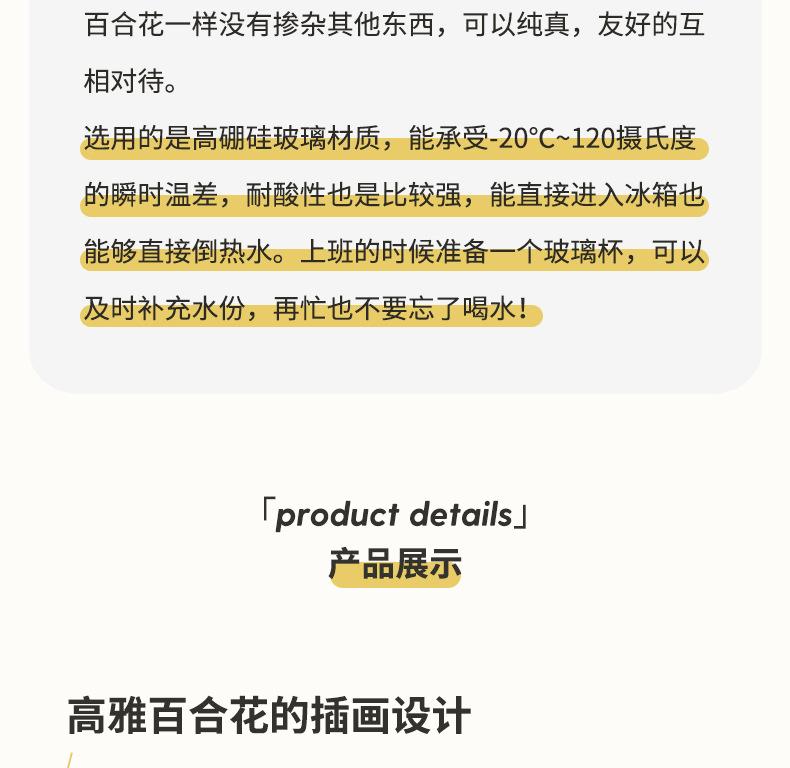 百合花一样没有掺杂其他东西，可以纯真，友好的互相对待。

选用的是高硼硅玻璃材质，能承受-20°C~120摄氏度的瞬时温差，耐酸性也是比较强，能直接进入冰箱也能够直接倒热水。上班的时候准备一个玻璃杯，可以及时补充水份，再忙也不要忘了喝水！

「product details」
产品展示

高雅百合花的插画设计